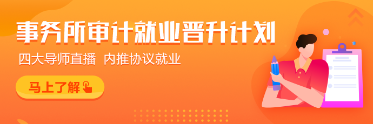 事务所审计就业晋升计划

四大导师直播 内推协议就业

马上了解